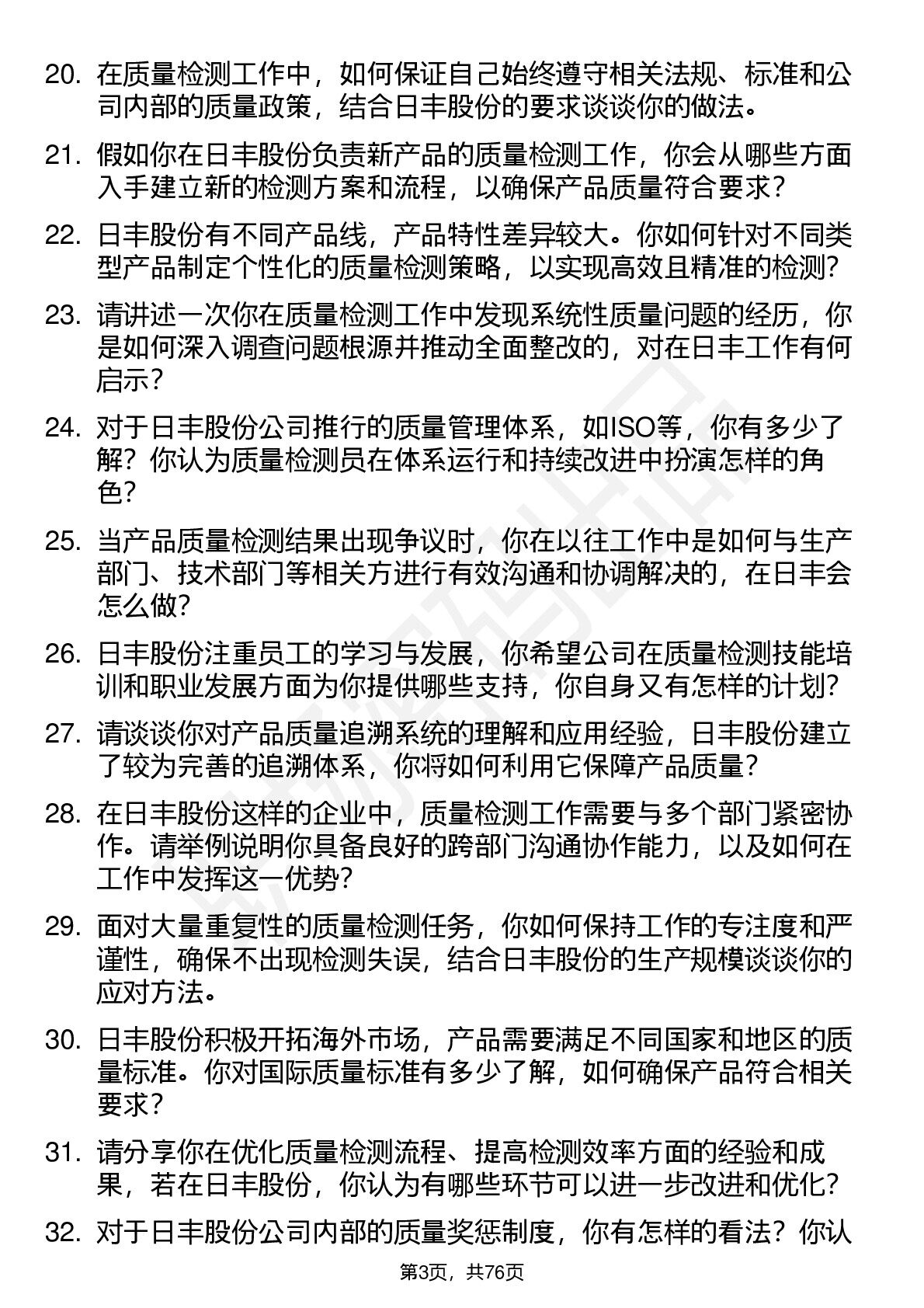 20. 在质量检测工作中，如何保证自己始终遵守相关法规、标准和公司内部的质量政策，结合日丰股份的要求谈谈你的做法。

21. 假如你在日丰股份负责新产品的质量检测工作，你会从哪些方面入手建立新的检测方案和流程，以确保产品质量符合要求？

22. 日丰股份有不同产品线，产品特性差异较大。你如何针对不同类型产品制定个性化的质量检测策略，以实现高效且精准的检测？

23. 请讲述一次你在质量检测工作中发现系统性质量问题的经历，你是如何深入调查问题根源并推动全面整改的，对在日丰工作有何启示？

24. 对于日丰股份公司推行的质量管理体系，如ISO等，你有多少了解？你认为质量检测员在体系运行和持续改进中扮演怎样的角色？

25. 当产品质量检测结果出现争议时，你在以往工作中是如何与生产部门、技术部门等相关方进行有效沟通和协调解决的，在日丰会怎么做？

26. 日丰股份注重员工的学习与发展，你希望公司在质量检测技能培训和职业发展方面为你提供哪些支持，你自身又有怎样的计划？

27. 请谈谈你对产品质量追溯系统的理解和应用经验，日丰股份建立了较为完善的追溯体系，你将如何利用它保障产品质量？

28. 在日丰股份这样的企业中，质量检测工作需要与多个部门紧密协作。请举例说明你具备良好的跨部门沟通协作能力，以及如何在工作中发挥这一优势？

29. 面对大量重复性的质量检测任务，你如何保持工作的专注度和严谨性，确保不出现检测失误，结合日丰股份的生产规模谈谈你的应对方法。

30. 日丰股份积极开拓海外市场，产品需要满足不同国家和地区的质量标准。你对国际质量标准有多少了解，如何确保产品符合相关要求？

31. 请分享你在优化质量检测流程、提高检测效率方面的经验和成果，若在日丰股份，你认为有哪些环节可以进一步改进和优化？

32. 对于日丰股份公司内部的质量奖惩制度，你有怎样的看法？你认

第3页，共76页